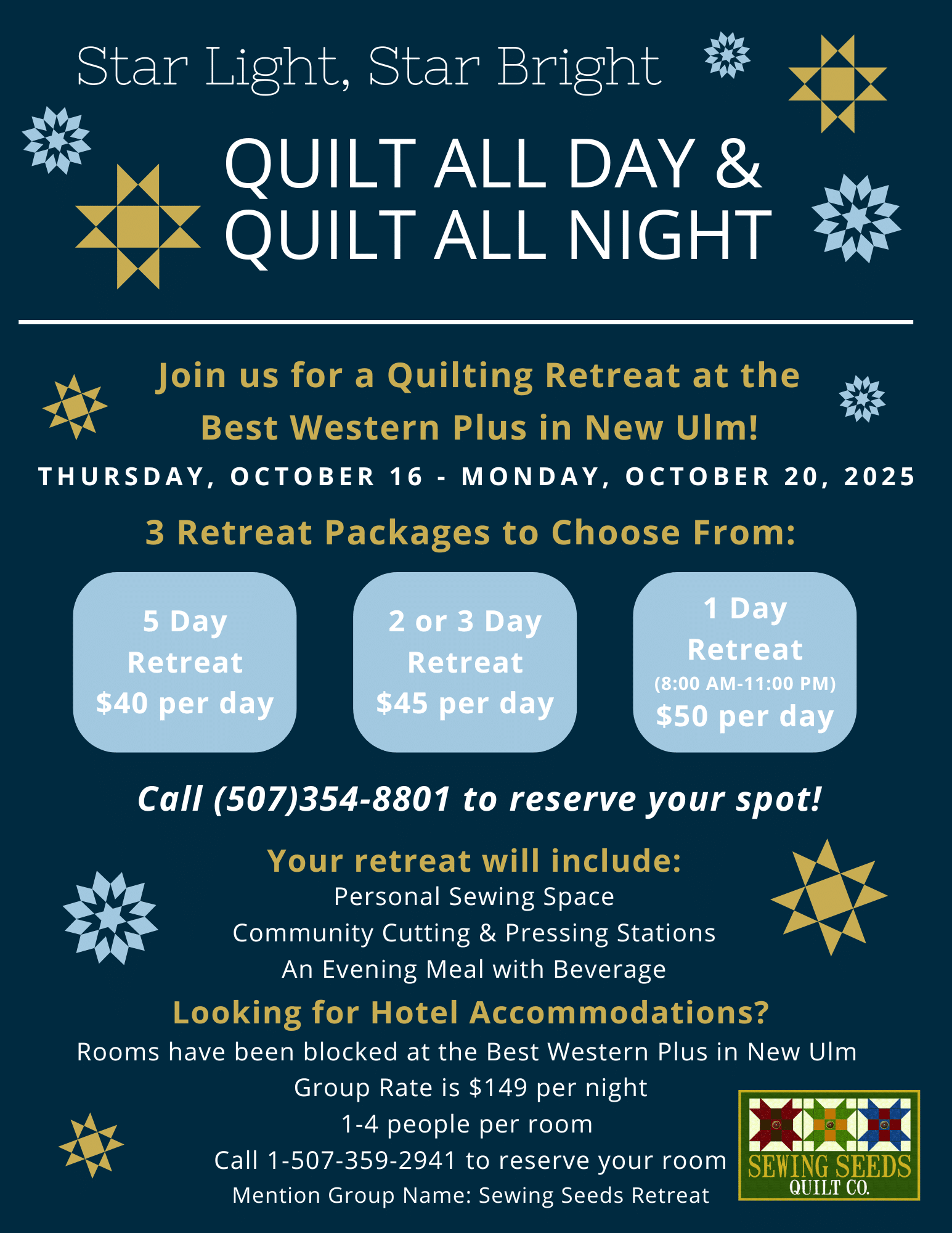 Star Light, Star Bright

QUILT ALL DAY & QUILT ALL NIGHT

Join us for a Quilting Retreat at the Best Western Plus in New Ulm!

THURSDAY, OCTOBER 16 - MONDAY, OCTOBER 20, 2025

3 Retreat Packages to Choose From:

5 Day Retreat $40 per day

2 or 3 Day Retreat $45 per day

1 Day Retreat (8:00 AM-11:00 PM) $50 per day

Call (507)354-8801 to reserve your spot!

Your retreat will include:
Personal Sewing Space
Community Cutting & Pressing Stations
An Evening Meal with Beverage

Looking for Hotel Accommodations?
Rooms have been blocked at the Best Western Plus in New Ulm
Group Rate is $149 per night
1-4 people per room
Call 1-507-359-2941 to reserve your room
Mention Group Name: Sewing Seeds Retreat

SEWING SEEDS QUILT CO.